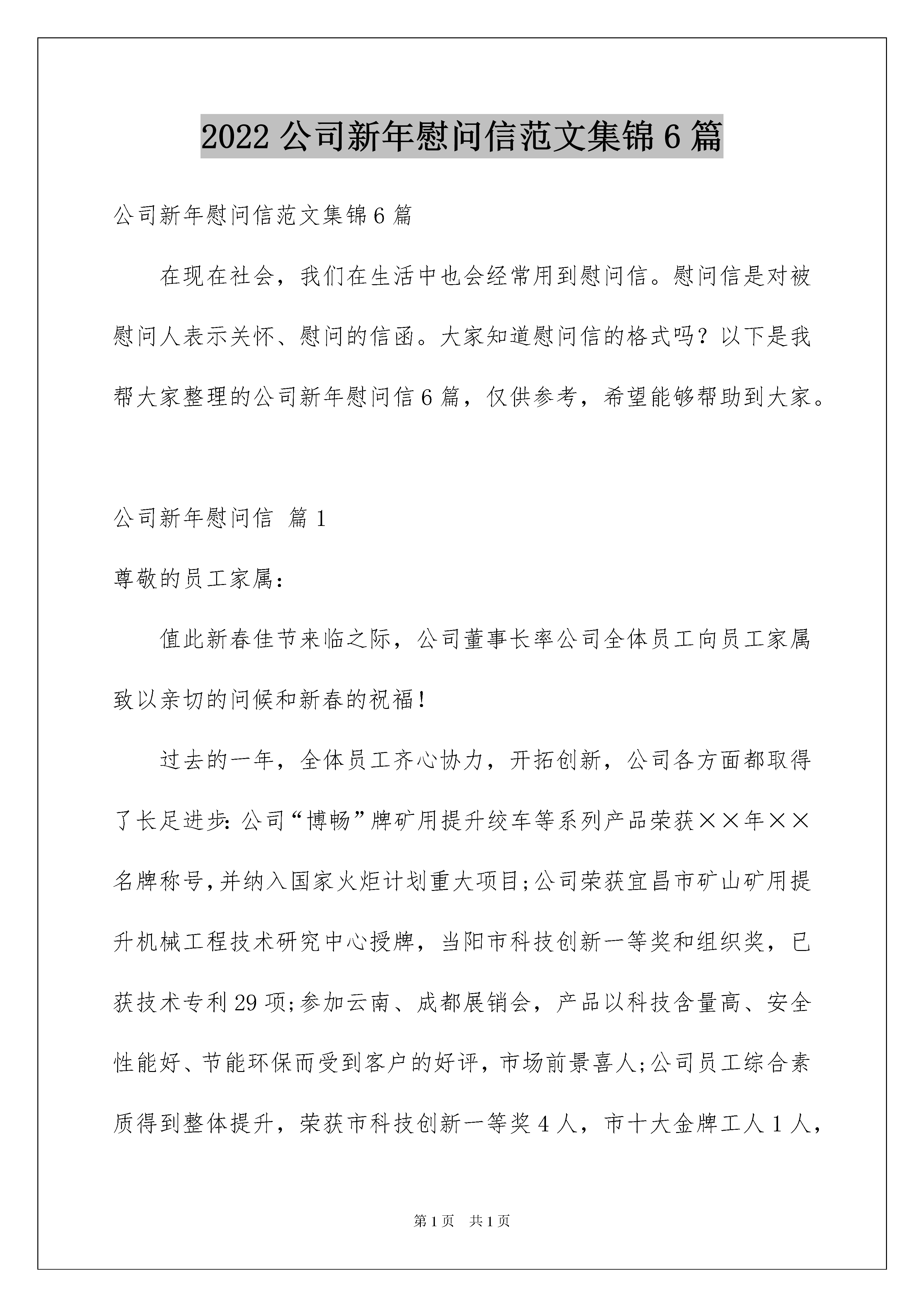 2022 公司新年慰问信范文集锦 6 篇

公司新年慰问信范文集锦 6 篇

在现在社会，我们在生活中也会经常用到慰问信。慰问信是对被慰问人表示关怀、慰问的信函。大家知道慰问信的格式吗？以下是我帮大家整理的公司新年慰问信 6 篇，仅供参考，希望能够帮助到大家。

公司新年慰问信 篇 1

尊敬的员工家属：

值此新春佳节来临之际，公司董事长率公司全体员工向员工家属致以亲切的问候和新春的祝福！

过去的一年，全体员工齐心协力，开拓创新，公司各方面都取得了长足进步：公司“博畅”牌矿用提升绞车等系列产品荣获××年××名牌称号，并纳入国家火炬计划重大项目；公司荣获宜昌市矿山矿用提升机械工程技术研究中心授牌，当阳市科技创新一等奖和组织奖，已获技术专利 29 项；参加云南、成都展销会，产品以科技含量高、安全性能好、节能环保而受到客户的好评，市场前景喜人；公司员工综合素质得到整体提升，荣获市科技创新一等奖 4 人，市十大金牌工人 1 人，

第 1 页 共 1 页